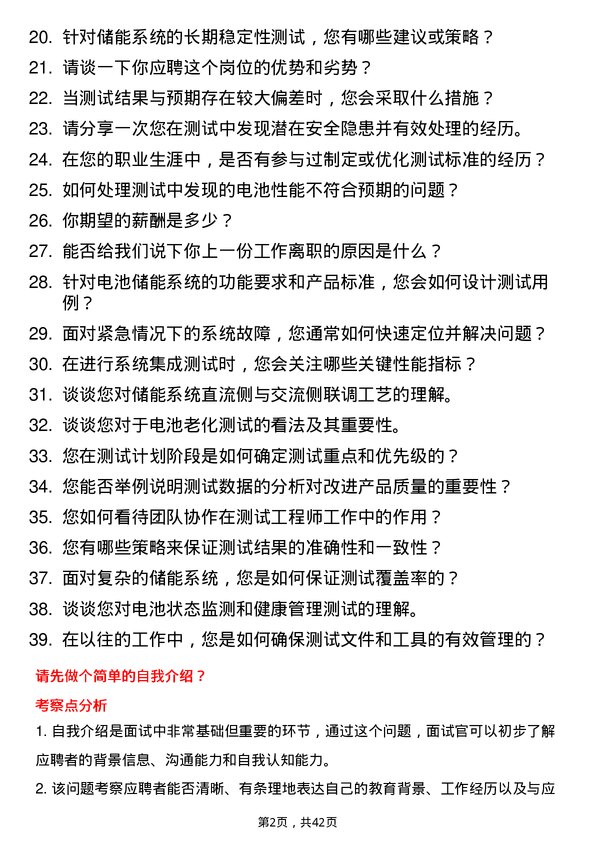 20. 针对储能系统的长期稳定性测试，您有哪些建议或策略？

21. 请谈一下你应聘这个岗位的优势和劣势？

22. 当测试结果与预期存在较大偏差时，您会采取什么措施？

23. 请分享一次您在测试中发现潜在安全隐患并有效处理的经历。

24. 在您的职业生涯中，是否有参与过制定或优化测试标准的经历？

25. 如何处理测试中发现的电池性能不符合预期的问题？

26. 你期望的薪酬是多少？

27. 能否给我们说下你上一份工作离职的原因是什么？

28. 针对电池储能系统的功能要求和产品标准，您会如何设计测试用例？

29. 面对紧急情况下的系统故障，您通常如何快速定位并解决问题？

30. 在进行系统集成测试时，您会关注哪些关键性能指标？

31. 谈谈您对储能系统直流侧与交流侧联调工艺的理解。

32. 谈谈您对于电池老化测试的看法及其重要性。

33. 您在测试计划阶段是如何确定测试重点和优先级的？

34. 您能否举例说明测试数据的分析对改进产品质量的重要性？

35. 您如何看待团队协作在测试工程师工作中的作用？

36. 您有哪些策略来保证测试结果的准确性和一致性？

37. 面对复杂的储能系统，您是如何保证测试覆盖率的？

38. 谈谈您对电池状态监测和健康管理测试的理解。

39. 在以往的工作中，您是如何确保测试文件和工具的有效管理的？

请先做个简单的自我介绍？

考察点分析

1. 自我介绍是面试中非常基础但重要的环节，通过这个问题，面试官可以初步了解应聘者的背景信息、沟通能力和自我认知能力。

2. 该问题考察应聘者能否清晰、有条理地表达自己的教育背景、工作经历以及与应

第2页，共42页